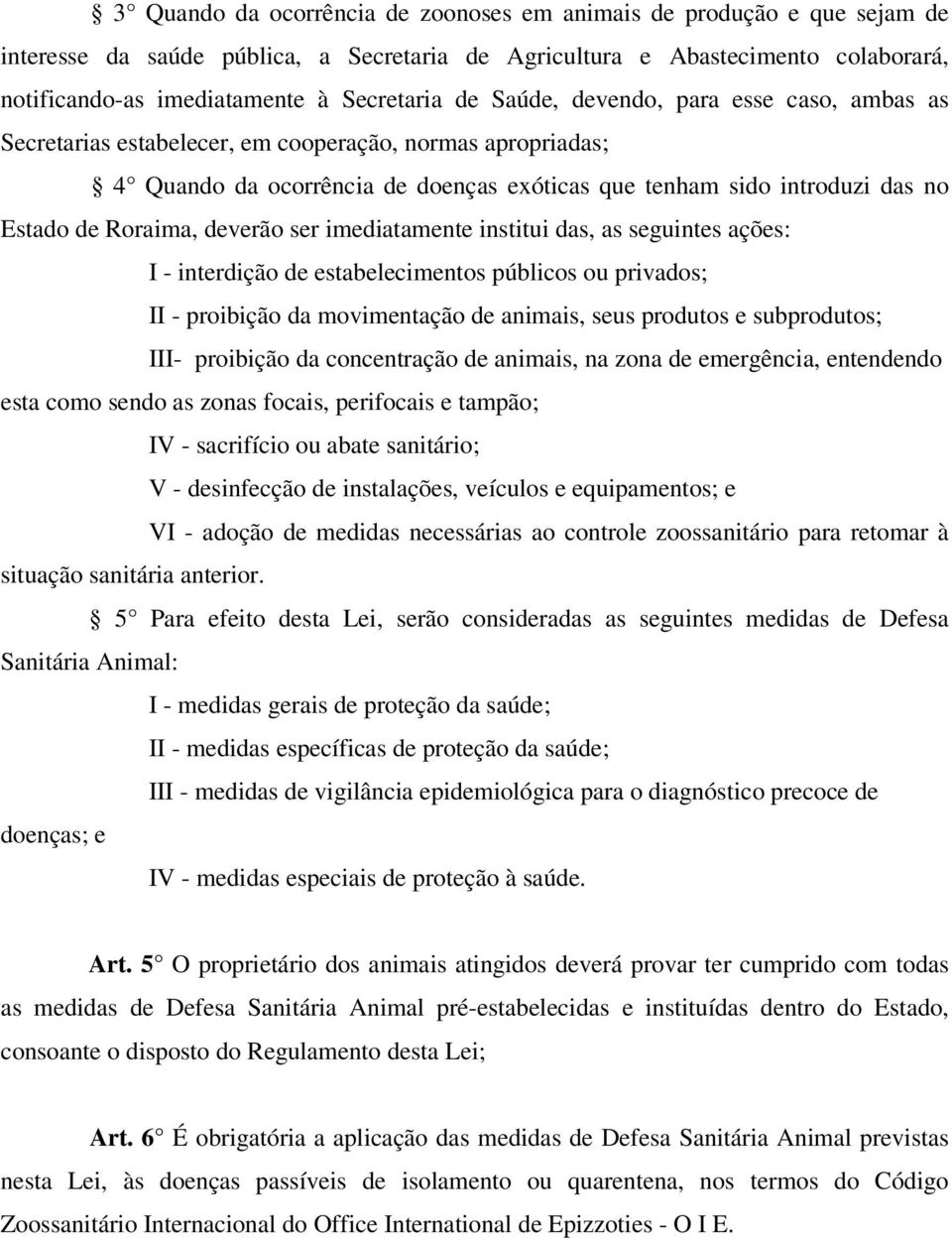 § 3° Quando da ocorrência de zoonoses em animais de produção e que sejam de interesse da saúde pública, a Secretaria de Agricultura e Abastecimento colaborará, notificando-as imediatamente à Secretaria de Saúde, devendo, para esse caso, ambas as Secretarias estabelecer, em cooperação, normas apropriadas;

§ 4° Quando da ocorrência de doenças exóticas que tenham sido introduzi das no Estado de Roraima, deverão ser imediatamente institui das, as seguintes ações:

I - interdição de estabelecimentos públicos ou privados;

II - proibição da movimentação de animais, seus produtos e subprodutos;

III- proibição da concentração de animais, na zona de emergência, entendendo esta como sendo as zonas focais, perifocais e tampão;

IV - sacrifício ou abate sanitário;

V - desinfecção de instalações, veículos e equipamentos; e

VI - adoção de medidas necessárias ao controle zoossanitário para retomar à situação sanitária anterior.

§ 5° Para efeito desta Lei, serão consideradas as seguintes medidas de Defesa Sanitária Animal:

I - medidas gerais de proteção da saúde;

II - medidas específicas de proteção da saúde;

III - medidas de vigilância epidemiológica para o diagnóstico precoce de doenças; e

IV - medidas especiais de proteção à saúde.

Art. 5° O proprietário dos animais atingidos deverá provar ter cumprido com todas as medidas de Defesa Sanitária Animal pré-estabelecidas e instituídas dentro do Estado, consoante o disposto do Regulamento desta Lei;

Art. 6° É obrigatória a aplicação das medidas de Defesa Sanitária Animal previstas nesta Lei, às doenças passíveis de isolamento ou quarentena, nos termos do Código Zoossanitário Internacional do Office International de Epizzoties - O I E.